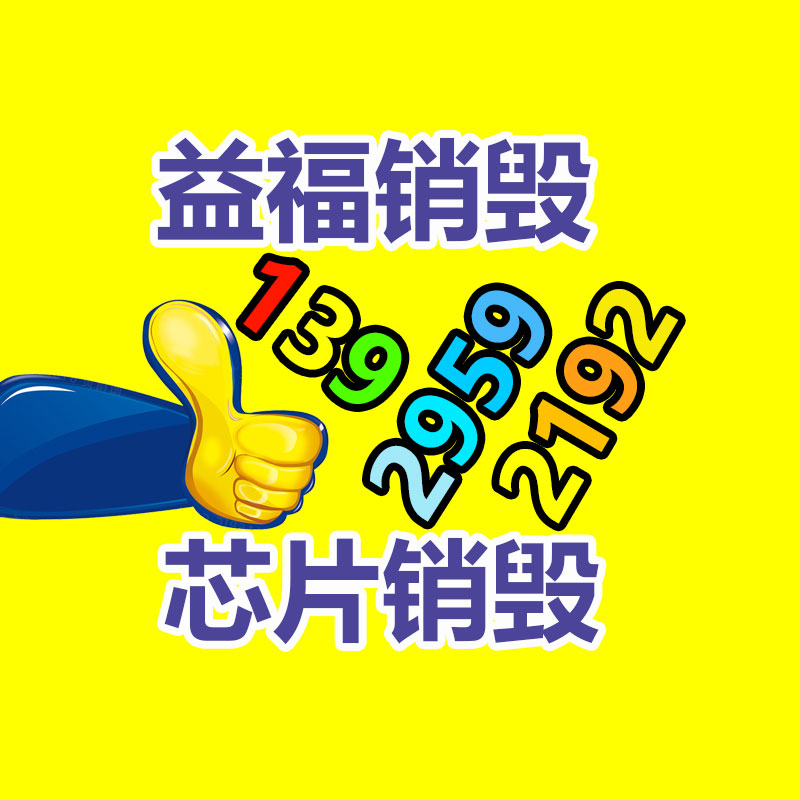 益福销毁

139 2959 2192

芯片销毁